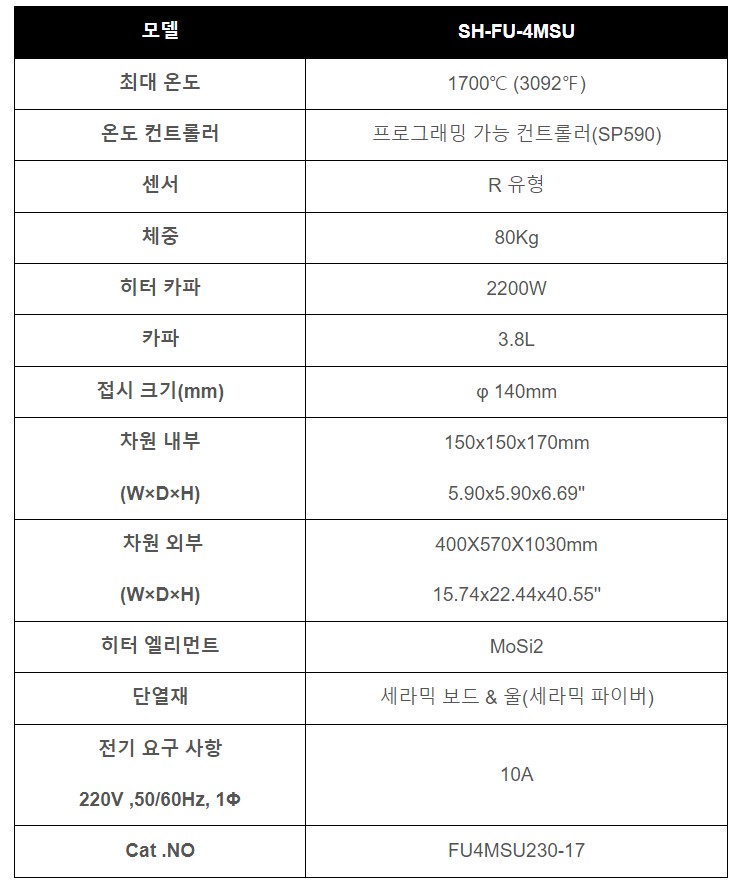 | 모델 | SH-FU-4MSU |
|---|---|
| 최대 온도 | 1700℃ (3092°F) |
| 온도 컨트롤러 | 프로그래밍 가능 컨트롤러(SP590) |
| 센서 | R 유형 |
| 체중 | 80Kg |
| 히터 카파 | 2200W |
| 카파 | 3.8L |
| 접시 크기(mm) | φ 140mm |
| 차원 내부 (W×D×H) | 150x150x170mm 5.90x5.90x6.69" |
| 차원 외부 (W×D×H) | 400X570X1030mm 15.74x22.44x40.55" |
| 히터 엘리먼트 | MoSi2 |
| 단열재 | 세라믹 보드 & 울(세라믹 파이버) |
| 전기 요구 사항 220V ,50/60Hz, 1Φ | 10A |
| Cat .NO | FU4MSU230-17 |